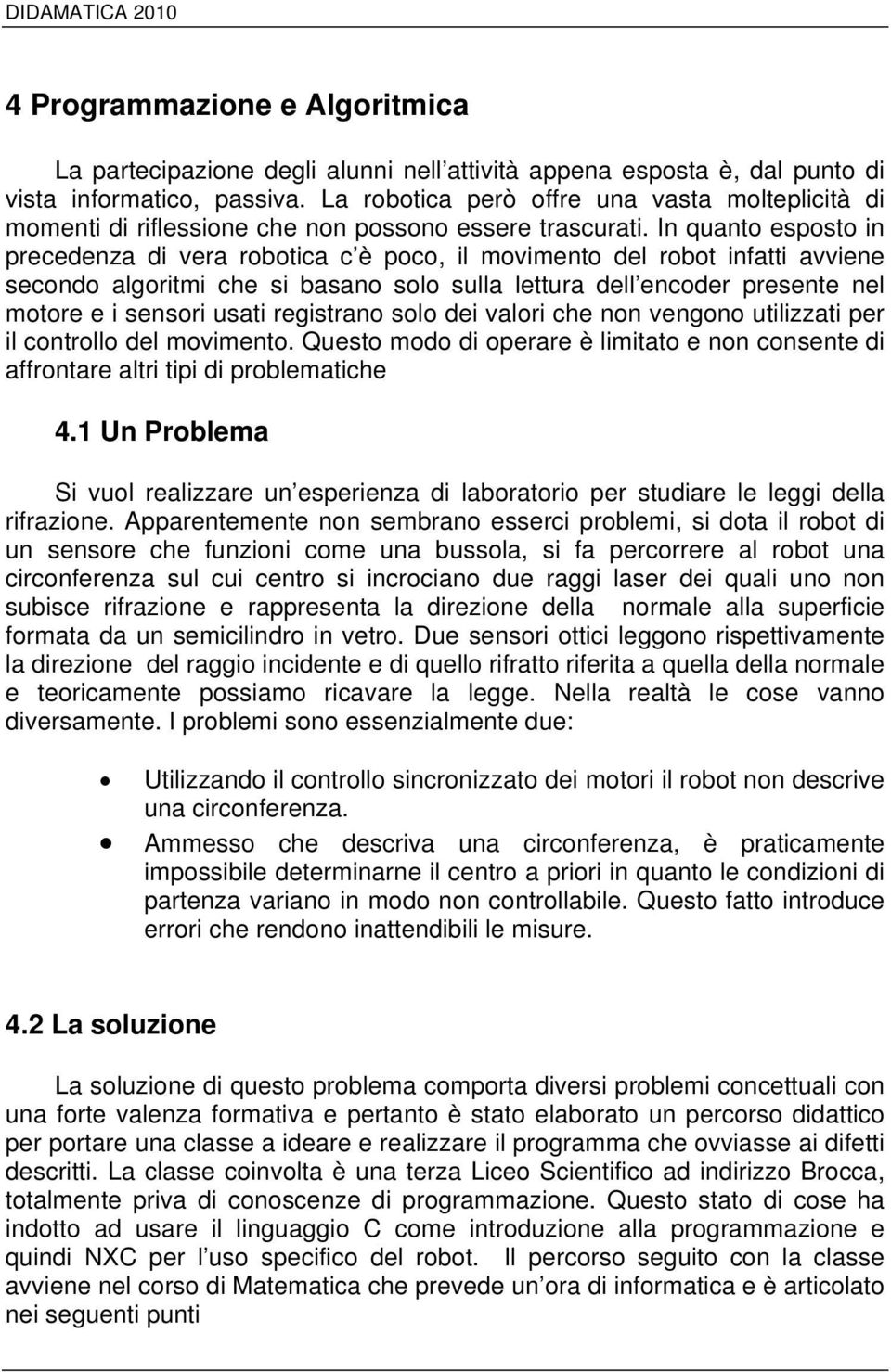 DIDAMATICA 2010

4 Programmazione e Algoritmica

La partecipazione degli alunni nell attività appena esposta è, dal punto di vista informatico, passiva. La robotica però offre una vasta molteplicità di momenti di riflessione che non possono essere trascurati. In quanto esposto in precedenza di vera robotica c è poco, il movimento del robot infatti avviene secondo algoritmi che si basano solo sulla lettura dell encoder presente nel motore e i sensori usati registrano solo dei valori che non vengono utilizzati per il controllo del movimento. Questo modo di operare è limitato e non consente di affrontare altri tipi di problematiche

4.1 Un Problema

Si vuol realizzare un esperienza di laboratorio per studiare le leggi della rifrazione. Apparentemente non sembrano esserci problemi, si dota il robot di un sensore che funzioni come una bussola, si fa percorrere al robot una circonferenza sul cui centro si incrociano due raggi laser dei quali uno non subisce rifrazione e rappresenta la direzione della normale alla superficie formata da un semicilindro in vetro. Due sensori ottici leggono rispettivamente la direzione del raggio incidente e di quello rifratto riferita a quella della normale e teoricamente possiamo ricavare la legge. Nella realtà le cose vanno diversamente. I problemi sono essenzialmente due:

• Utilizzando il controllo sincronizzato dei motori il robot non descrive una circonferenza.
• Ammesso che descriva una circonferenza, è praticamente impossibile determinarne il centro a priori in quanto le condizioni di partenza variano in modo non controllabile. Questo fatto introduce errori che rendono inattendibili le misure.

4.2 La soluzione

La soluzione di questo problema comporta diversi problemi concettuali con una forte valenza formativa e pertanto è stato elaborato un percorso didattico per portare una classe a ideare e realizzare il programma che ovviasse ai difetti descritti. La classe coinvolta è una terza Liceo Scientifico ad indirizzo Brocca, totalmente priva di conoscenze di programmazione. Questo stato di cose ha indotto ad usare il linguaggio C come introduzione alla programmazione e quindi NXC per l uso specifico del robot. Il percorso seguito con la classe avviene nel corso di Matematica che prevede un ora di informatica e è articolato nei seguenti punti